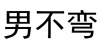 男不弯